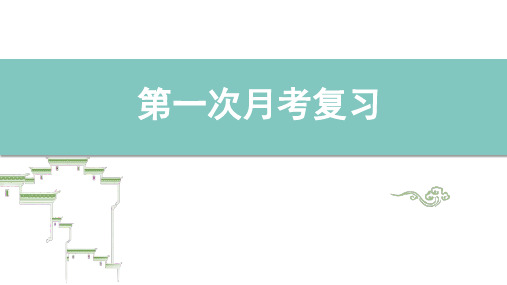 第一次月考复习